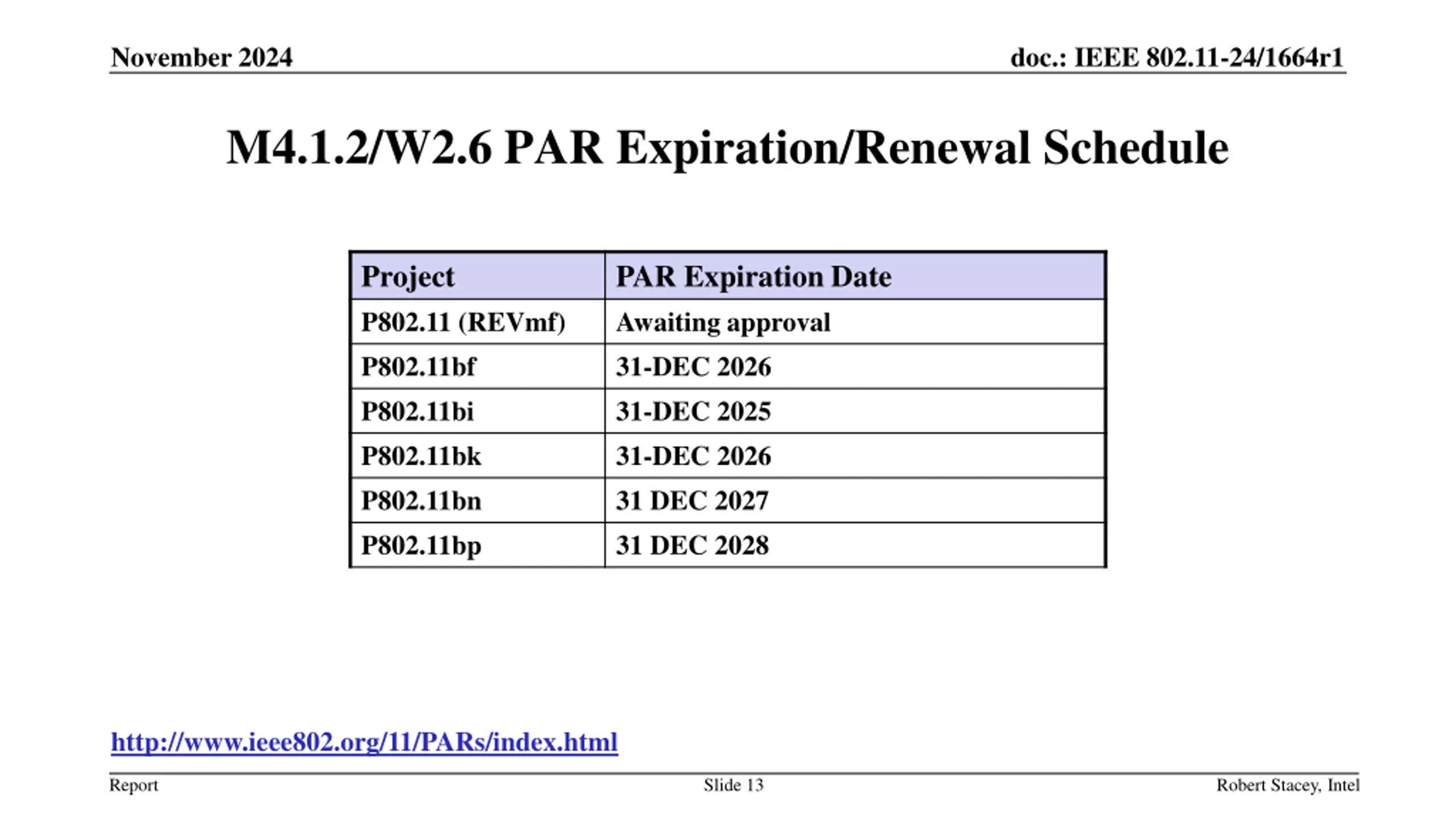 November 2024

doc.: IEEE 802.11-24/1664r1

M4.1.2/W2.6 PAR Expiration/Renewal Schedule

| Project | PAR Expiration Date |
|---|---|
| P802.11 (REVmf) | Awaiting approval |
| P802.11bf | 31-DEC 2026 |
| P802.11bi | 31-DEC 2025 |
| P802.11bk | 31-DEC 2026 |
| P802.11bn | 31 DEC 2027 |
| P802.11bp | 31 DEC 2028 |

http://www.ieee802.org/11/PARs/index.html

Report

Slide 13

Robert Stacey, Intel